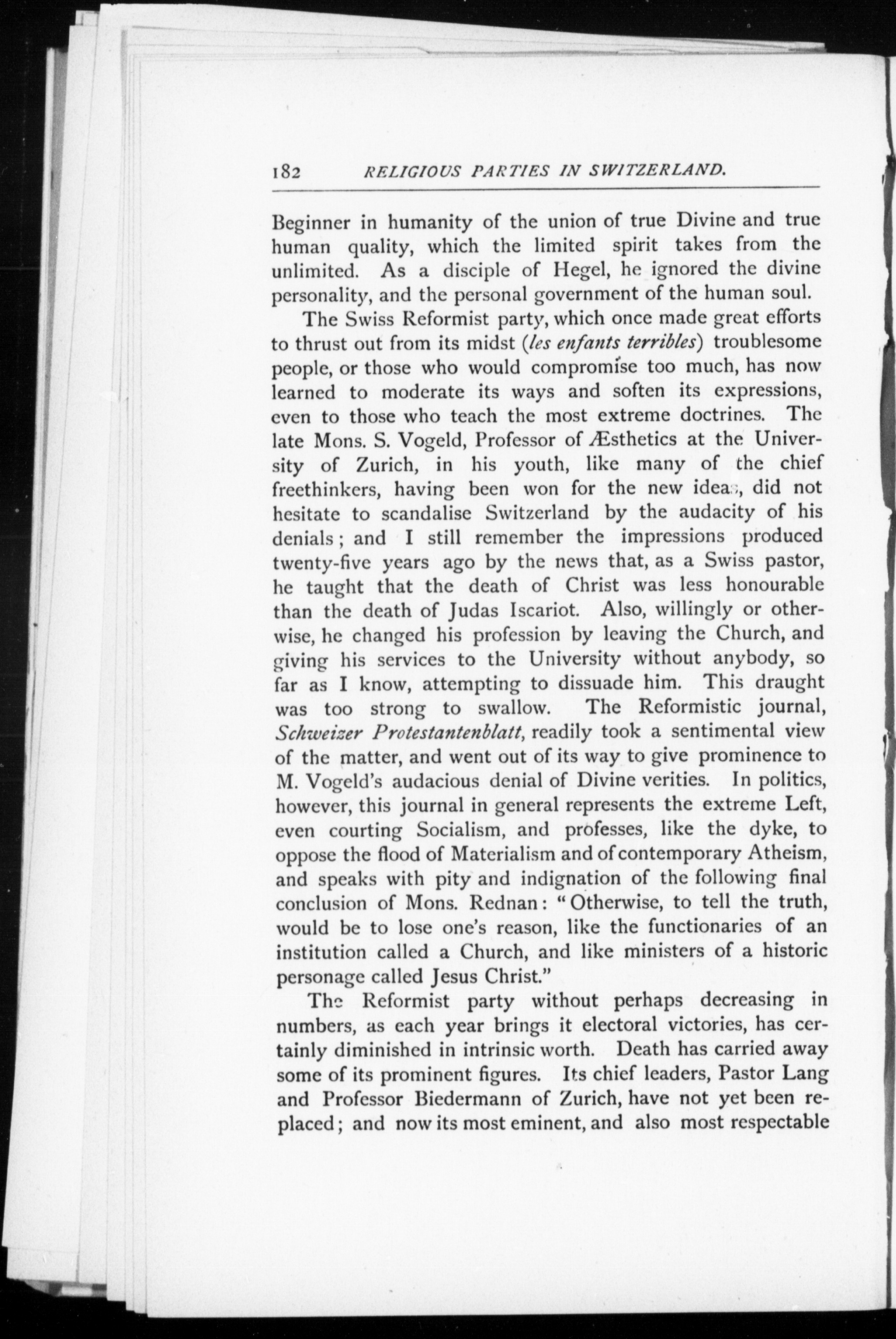 182 RELIGIOUS PARTIES IN SWITZERLAND.

Beginner in humanity of the union of true Divine and true human quality, which the limited spirit takes from the unlimited. As a disciple of Hegel, he ignored the divine personality, and the personal government of the human soul.

The Swiss Reformist party, which once made great efforts to thrust out from its midst (les enfants terribles) troublesome people, or those who would compromise too much, has now learned to moderate its ways and soften its expressions, even to those who teach the most extreme doctrines. The late Mons. S. Vogeld, Professor of Æsthetics at the University of Zurich, in his youth, like many of the chief freethinkers, having been won for the new ideas, did not hesitate to scandalise Switzerland by the audacity of his denials; and I still remember the impressions produced twenty-five years ago by the news that, as a Swiss pastor, he taught that the death of Christ was less honourable than the death of Judas Iscariot. Also, willingly or otherwise, he changed his profession by leaving the Church, and giving his services to the University without anybody, so far as I know, attempting to dissuade him. This draught was too strong to swallow. The Reformistic journal, Schweizer Protestantenblatt, readily took a sentimental view of the matter, and went out of its way to give prominence to M. Vogeld's audacious denial of Divine verities. In politics, however, this journal in general represents the extreme Left, even courting Socialism, and professes, like the dyke, to oppose the flood of Materialism and of contemporary Atheism, and speaks with pity and indignation of the following final conclusion of Mons. Rednan: "Otherwise, to tell the truth, would be to lose one's reason, like the functionaries of an institution called a Church, and like ministers of a historic personage called Jesus Christ."

The Reformist party without perhaps decreasing in numbers, as each year brings it electoral victories, has certainly diminished in intrinsic worth. Death has carried away some of its prominent figures. Its chief leaders, Pastor Lang and Professor Biedermann of Zurich, have not yet been replaced; and now its most eminent, and also most respectable